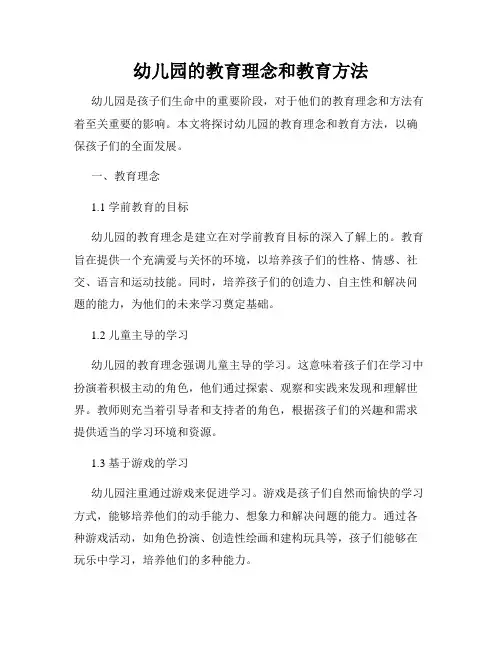 幼儿园的教育理念和教育方法

幼儿园是孩子们生命中的重要阶段，对于他们的教育理念和方法有着至关重要的影响。本文将探讨幼儿园的教育理念和教育方法，以确保孩子们的全面发展。

一、教育理念

1.1 学前教育的目标

幼儿园的教育理念是建立在对学前教育目标的深入了解上的。教育旨在提供一个充满爱与关怀的环境，以培养孩子们的性格、情感、社交、语言和运动技能。同时，培养孩子们的创造力、自主性和解决问题的能力，为他们的未来学习奠定基础。

1.2 儿童主导的学习

幼儿园的教育理念强调儿童主导的学习。这意味着孩子们在学习中扮演着积极主动的角色，他们通过探索、观察和实践来发现和理解世界。教师则充当着引导者和支持者的角色，根据孩子们的兴趣和需求提供适当的学习环境和资源。

1.3 基于游戏的学习

幼儿园注重通过游戏来促进学习。游戏是孩子们自然而愉快的学习方式，能够培养他们的动手能力、想象力和解决问题的能力。通过各种游戏活动，如角色扮演、创造性绘画和建构玩具等，孩子们能够在玩乐中学习，培养他们的多种能力。